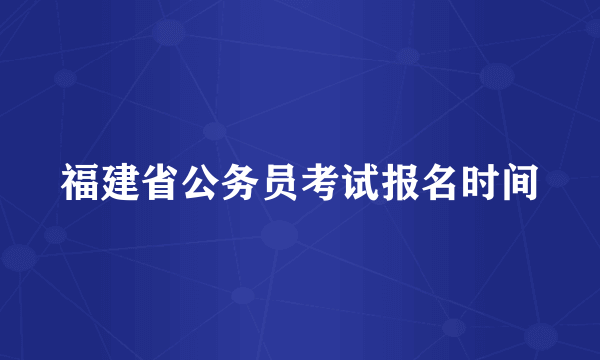 福建省公务员考试报名时间